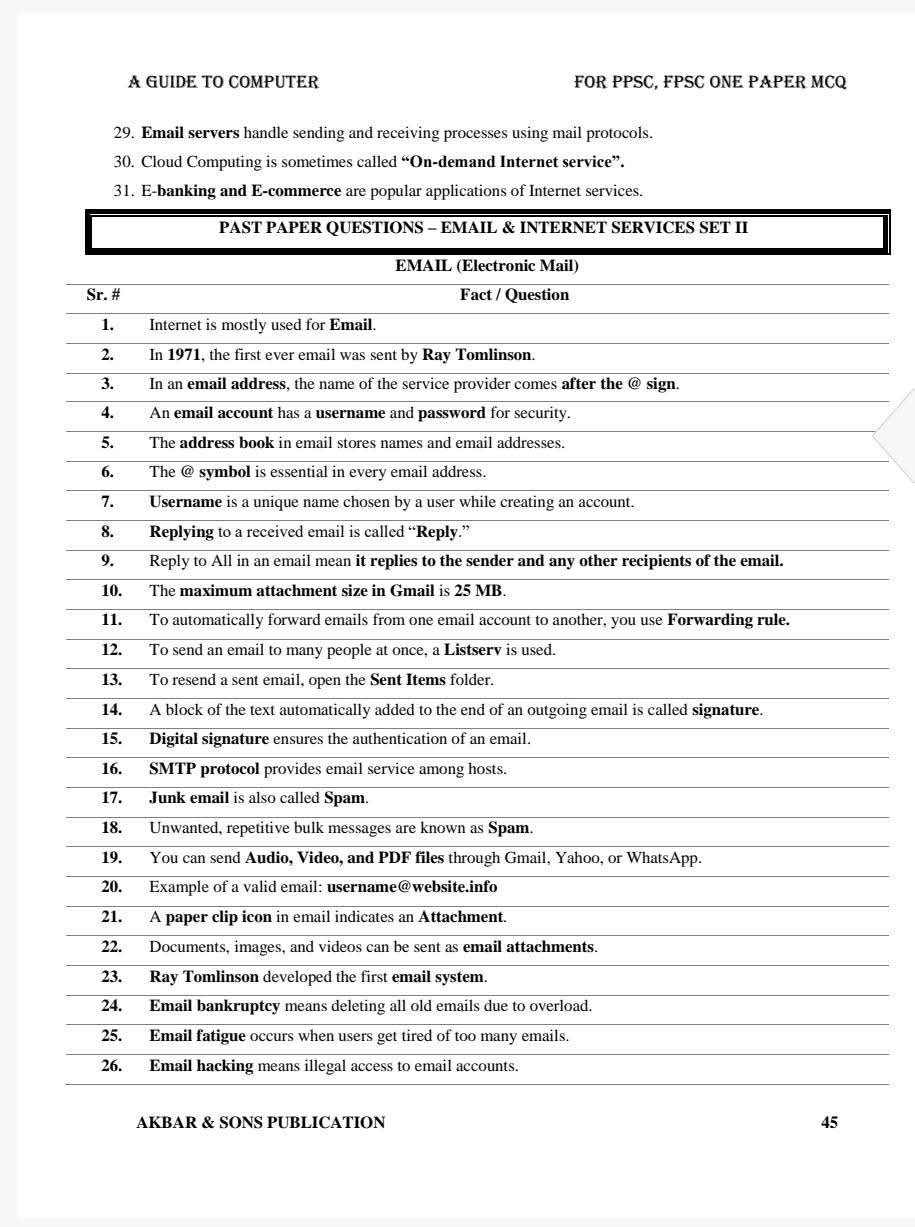 A GUIDE TO COMPUTER FOR PPSC, FPSC ONE PAPER MCQ

29. Email servers handle sending and receiving processes using mail protocols.

30. Cloud Computing is sometimes called "On-demand Internet service".

31. E-banking and E-commerce are popular applications of Internet services.

PAST PAPER QUESTIONS – EMAIL & INTERNET SERVICES SET II

EMAIL (Electronic Mail)

| Sr. # | Fact / Question |
|---|---|
| 1. | Internet is mostly used for Email. |
| 2. | In 1971, the first ever email was sent by Ray Tomlinson. |
| 3. | In an email address, the name of the service provider comes after the @ sign. |
| 4. | An email account has a username and password for security. |
| 5. | The address book in email stores names and email addresses. |
| 6. | The @ symbol is essential in every email address. |
| 7. | Username is a unique name chosen by a user while creating an account. |
| 8. | Replying to a received email is called "Reply." |
| 9. | Reply to All in an email mean it replies to the sender and any other recipients of the email. |
| 10. | The maximum attachment size in Gmail is 25 MB. |
| 11. | To automatically forward emails from one email account to another, you use Forwarding rule. |
| 12. | To send an email to many people at once, a Listserv is used. |
| 13. | To resend a sent email, open the Sent Items folder. |
| 14. | A block of the text automatically added to the end of an outgoing email is called signature. |
| 15. | Digital signature ensures the authentication of an email. |
| 16. | SMTP protocol provides email service among hosts. |
| 17. | Junk email is also called Spam. |
| 18. | Unwanted, repetitive bulk messages are known as Spam. |
| 19. | You can send Audio, Video, and PDF files through Gmail, Yahoo, or WhatsApp. |
| 20. | Example of a valid email: username@website.info |
| 21. | A paper clip icon in email indicates an Attachment. |
| 22. | Documents, images, and videos can be sent as email attachments. |
| 23. | Ray Tomlinson developed the first email system. |
| 24. | Email bankruptcy means deleting all old emails due to overload. |
| 25. | Email fatigue occurs when users get tired of too many emails. |
| 26. | Email hacking means illegal access to email accounts. |

AKBAR & SONS PUBLICATION 45